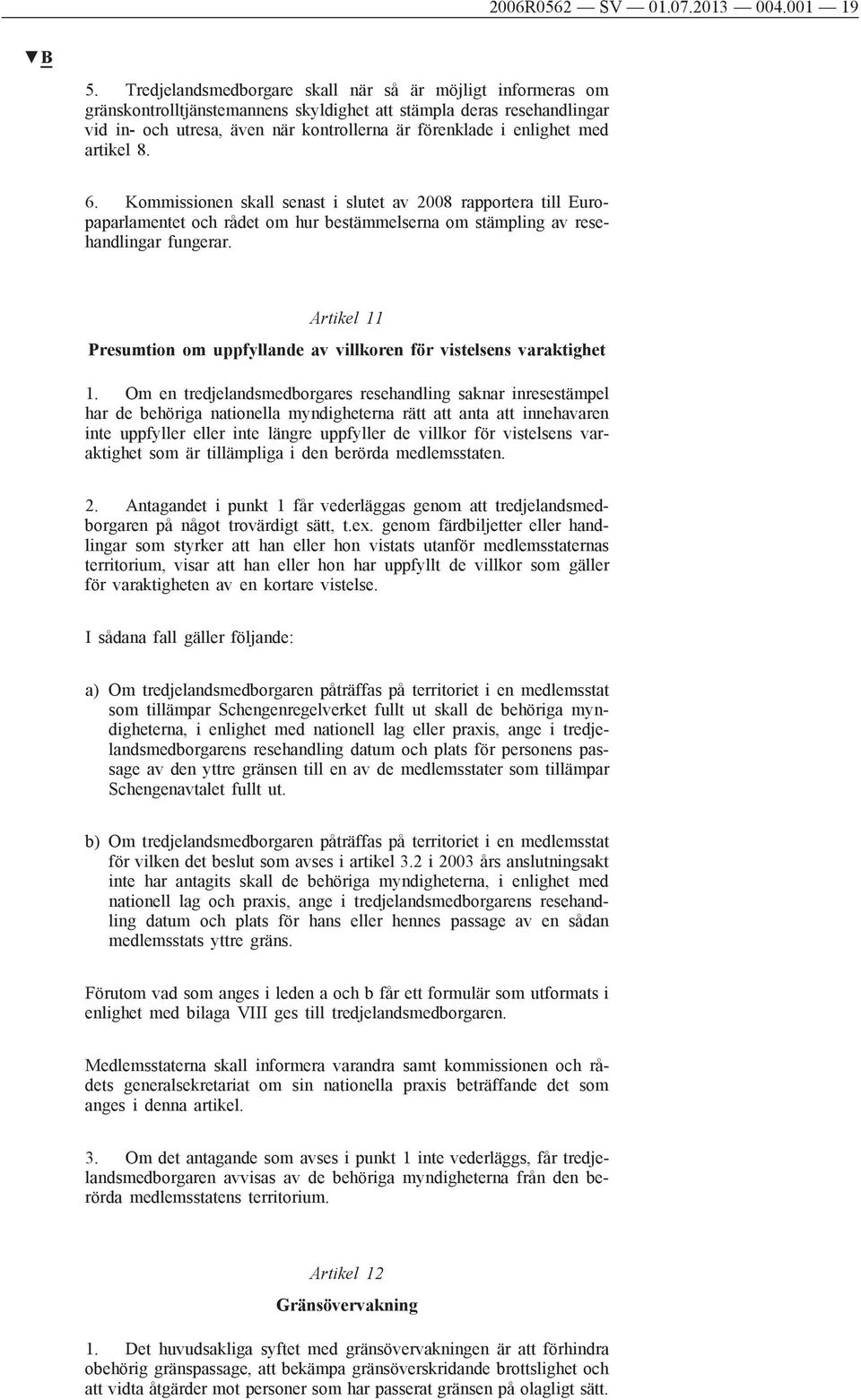 2006R0562 — SV — 01.07.2013 — 004.001 — 19

▼B

5. Tredjelandsmedborgare skall när så är möjligt informeras om gränskontrolltjänstemannens skyldighet att stämpla deras resehandlingar vid in- och utresa, även när kontrollerna är förenklade i enlighet med artikel 8.

6. Kommissionen skall senast i slutet av 2008 rapportera till Europaparlamentet och rådet om hur bestämmelserna om stämpling av resehandlingar fungerar.

Artikel 11

Presumtion om uppfyllande av villkoren för vistelsens varaktighet

1. Om en tredjelandsmedborgares resehandling saknar inresestämpel har de behöriga nationella myndigheterna rätt att anta att innehavaren inte uppfyller eller inte längre uppfyller de villkor för vistelsens varaktighet som är tillämpliga i den berörda medlemsstaten.

2. Antagandet i punkt 1 får vederläggas genom att tredjelandsmedborgaren på något trovärdigt sätt, t.ex. genom färdbiljetter eller handlingar som styrker att han eller hon vistats utanför medlemsstaternas territorium, visar att han eller hon har uppfyllt de villkor som gäller för varaktigheten av en kortare vistelse.

I sådana fall gäller följande:

a) Om tredjelandsmedborgaren påträffas på territoriet i en medlemsstat som tillämpar Schengenregelverket fullt ut skall de behöriga myndigheterna, i enlighet med nationell lag eller praxis, ange i tredjelandsmedborgarens resehandling datum och plats för personens passage av den yttre gränsen till en av de medlemsstater som tillämpar Schengenavtalet fullt ut.

b) Om tredjelandsmedborgaren påträffas på territoriet i en medlemsstat för vilken det beslut som avses i artikel 3.2 i 2003 års anslutningsakt inte har antagits skall de behöriga myndigheterna, i enlighet med nationell lag och praxis, ange i tredjelandsmedborgarens resehandling datum och plats för hans eller hennes passage av en sådan medlemsstats yttre gräns.

Förutom vad som anges i leden a och b får ett formulär som utformats i enlighet med bilaga VIII ges till tredjelandsmedborgaren.

Medlemsstaterna skall informera varandra samt kommissionen och rådets generalsekretariat om sin nationella praxis beträffande det som anges i denna artikel.

3. Om det antagande som avses i punkt 1 inte vederläggs, får tredjelandsmedborgaren avvisas av de behöriga myndigheterna från den berörda medlemsstatens territorium.

Artikel 12

Gränsövervakning

1. Det huvudsakliga syftet med gränsövervakningen är att förhindra obehörig gränspassage, att bekämpa gränsöverskridande brottslighet och att vidta åtgärder mot personer som har passerat gränsen på olagligt sätt.